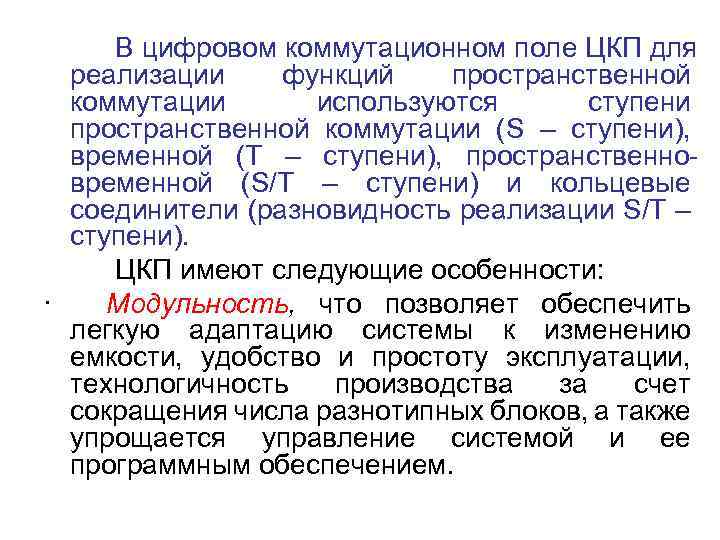 В цифровом коммутационном поле ЦКП для реализации функций пространственной коммутации используются ступени пространственной коммутации (S – ступени), временной (T – ступени), пространственно-временной (S/T – ступени) и кольцевые соединители (разновидность реализации S/T – ступени).

ЦКП имеют следующие особенности:

· Модульность, что позволяет обеспечить легкую адаптацию системы к изменению емкости, удобство и простоту эксплуатации, технологичность производства за счет сокращения числа разнотипных блоков, а также упрощается управление системой и ее программным обеспечением.